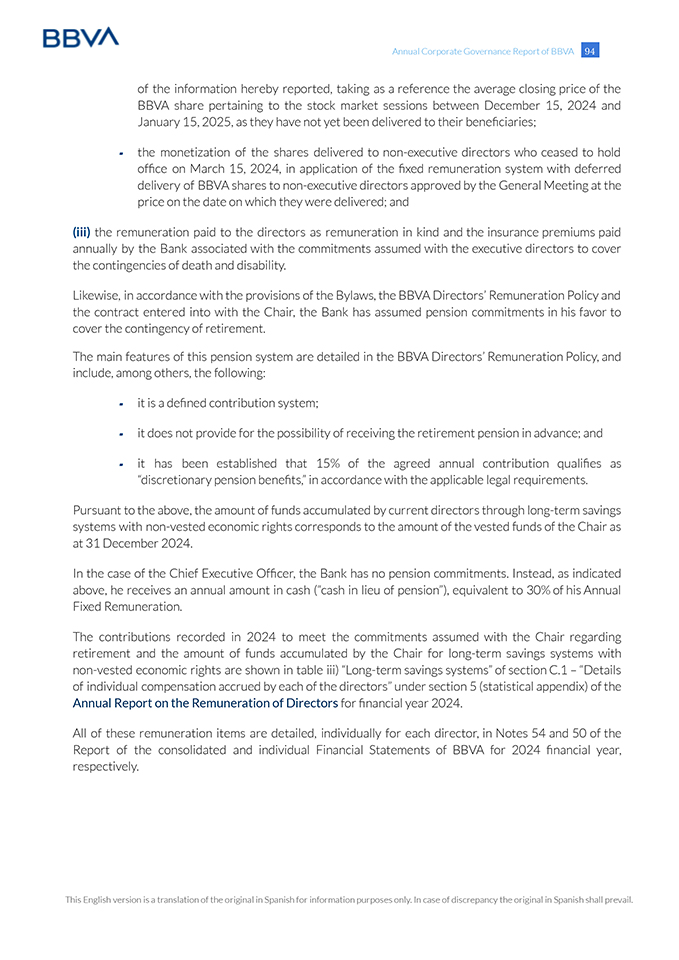 BBVA

Annual Corporate Governance Report of BBVA 94

of the information hereby reported, taking as a reference the average closing price of the BBVA share pertaining to the stock market sessions between December 15, 2024 and January 15, 2025, as they have not yet been delivered to their beneficiaries;

- the monetization of the shares delivered to non-executive directors who ceased to hold office on March 15, 2024, in application of the fixed remuneration system with deferred delivery of BBVA shares to non-executive directors approved by the General Meeting at the price on the date on which they were delivered; and

(iii) the remuneration paid to the directors as remuneration in kind and the insurance premiums paid annually by the Bank associated with the commitments assumed with the executive directors to cover the contingencies of death and disability.

Likewise, in accordance with the provisions of the Bylaws, the BBVA Directors' Remuneration Policy and the contract entered into with the Chair, the Bank has assumed pension commitments in his favor to cover the contingency of retirement.

The main features of this pension system are detailed in the BBVA Directors' Remuneration Policy, and include, among others, the following:

- it is a defined contribution system;

- it does not provide for the possibility of receiving the retirement pension in advance; and

- it has been established that 15% of the agreed annual contribution qualifies as "discretionary pension benefits," in accordance with the applicable legal requirements.

Pursuant to the above, the amount of funds accumulated by current directors through long-term savings systems with non-vested economic rights corresponds to the amount of the vested funds of the Chair as at 31 December 2024.

In the case of the Chief Executive Officer, the Bank has no pension commitments. Instead, as indicated above, he receives an annual amount in cash ("cash in lieu of pension"), equivalent to 30% of his Annual Fixed Remuneration.

The contributions recorded in 2024 to meet the commitments assumed with the Chair regarding retirement and the amount of funds accumulated by the Chair for long-term savings systems with non-vested economic rights are shown in table iii) "Long-term savings systems" of section C.1 – "Details of individual compensation accrued by each of the directors" under section 5 (statistical appendix) of the Annual Report on the Remuneration of Directors for financial year 2024.

All of these remuneration items are detailed, individually for each director, in Notes 54 and 50 of the Report of the consolidated and individual Financial Statements of BBVA for 2024 financial year, respectively.

This English version is a translation of the original in Spanish for information purposes only. In case of discrepancy the original in Spanish shall prevail.